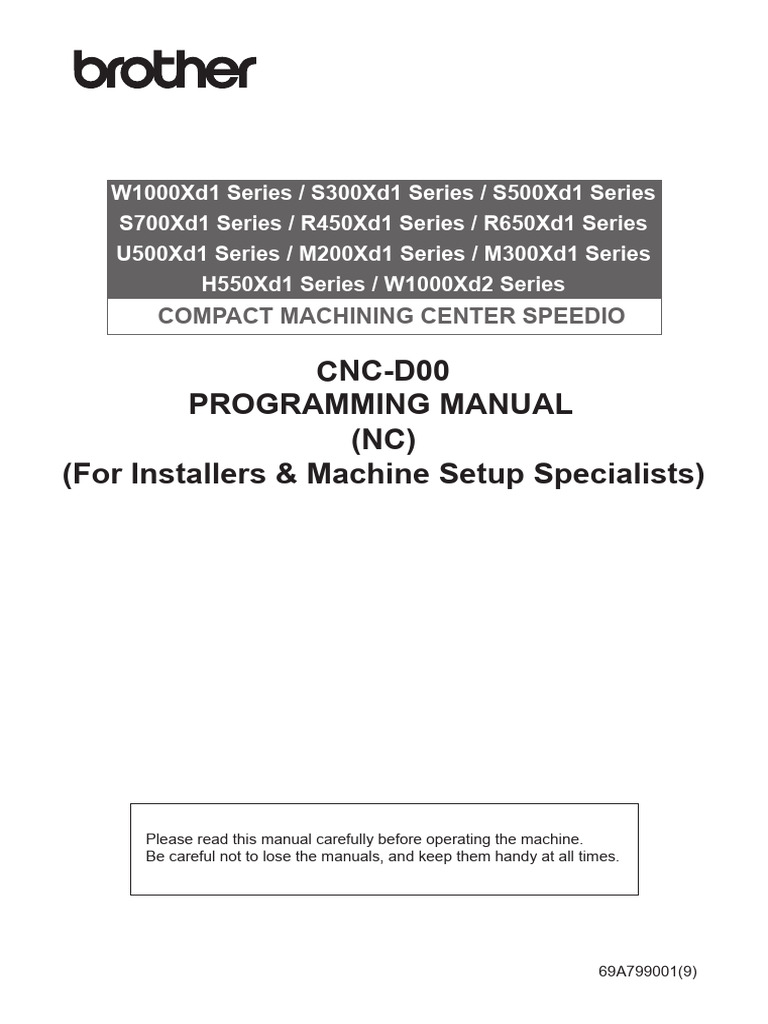 brother

W1000Xd1 Series / S300Xd1 Series / S500Xd1 Series
S700Xd1 Series / R450Xd1 Series / R650Xd1 Series
U500Xd1 Series / M200Xd1 Series / M300Xd1 Series
H550Xd1 Series / W1000Xd2 Series

COMPACT MACHINING CENTER SPEEDIO

CNC-D00
PROGRAMMING MANUAL
(NC)
(For Installers & Machine Setup Specialists)

Please read this manual carefully before operating the machine.
Be careful not to lose the manuals, and keep them handy at all times.

69A799001(9)